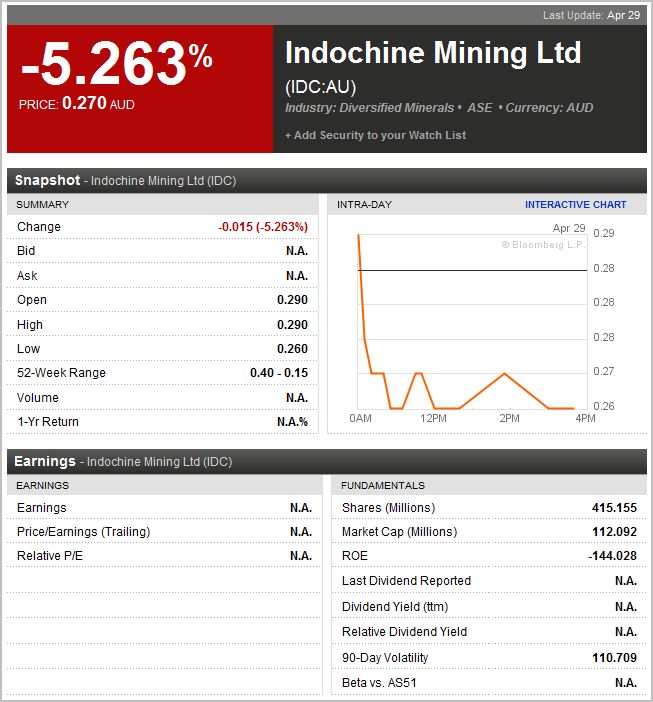 Last Update: Apr 29

-5.263%
PRICE: 0.270 AUD

Indochine Mining Ltd
(IDC:AU)
Industry: Diversified Minerals • ASE • Currency: AUD
+ Add Security to your Watch List

Snapshot - Indochine Mining Ltd (IDC)

SUMMARY

| | |
|---|---|
| Change | -0.015 (-5.263%) |
| Bid | N.A. |
| Ask | N.A. |
| Open | 0.290 |
| High | 0.290 |
| Low | 0.260 |
| 52-Week Range | 0.40 - 0.15 |
| Volume | N.A. |
| 1-Yr Return | N.A.% |

INTRA-DAY
INTERACTIVE CHART
Apr 29
© Bloomberg L.P.
0.29
0.28
0.28
0.28
0.27
0.26
0AM
12PM
2PM
4PM

Earnings - Indochine Mining Ltd (IDC)

EARNINGS

| | |
|---|---|
| Earnings | N.A. |
| Price/Earnings (Trailing) | N.A. |
| Relative P/E | N.A. |

FUNDAMENTALS

| | |
|---|---|
| Shares (Millions) | 415.155 |
| Market Cap (Millions) | 112.092 |
| ROE | -144.028 |
| Last Dividend Reported | N.A. |
| Dividend Yield (ttm) | N.A. |
| Relative Dividend Yield | N.A. |
| 90-Day Volatility | 110.709 |
| Beta vs. AS51 | N.A. |